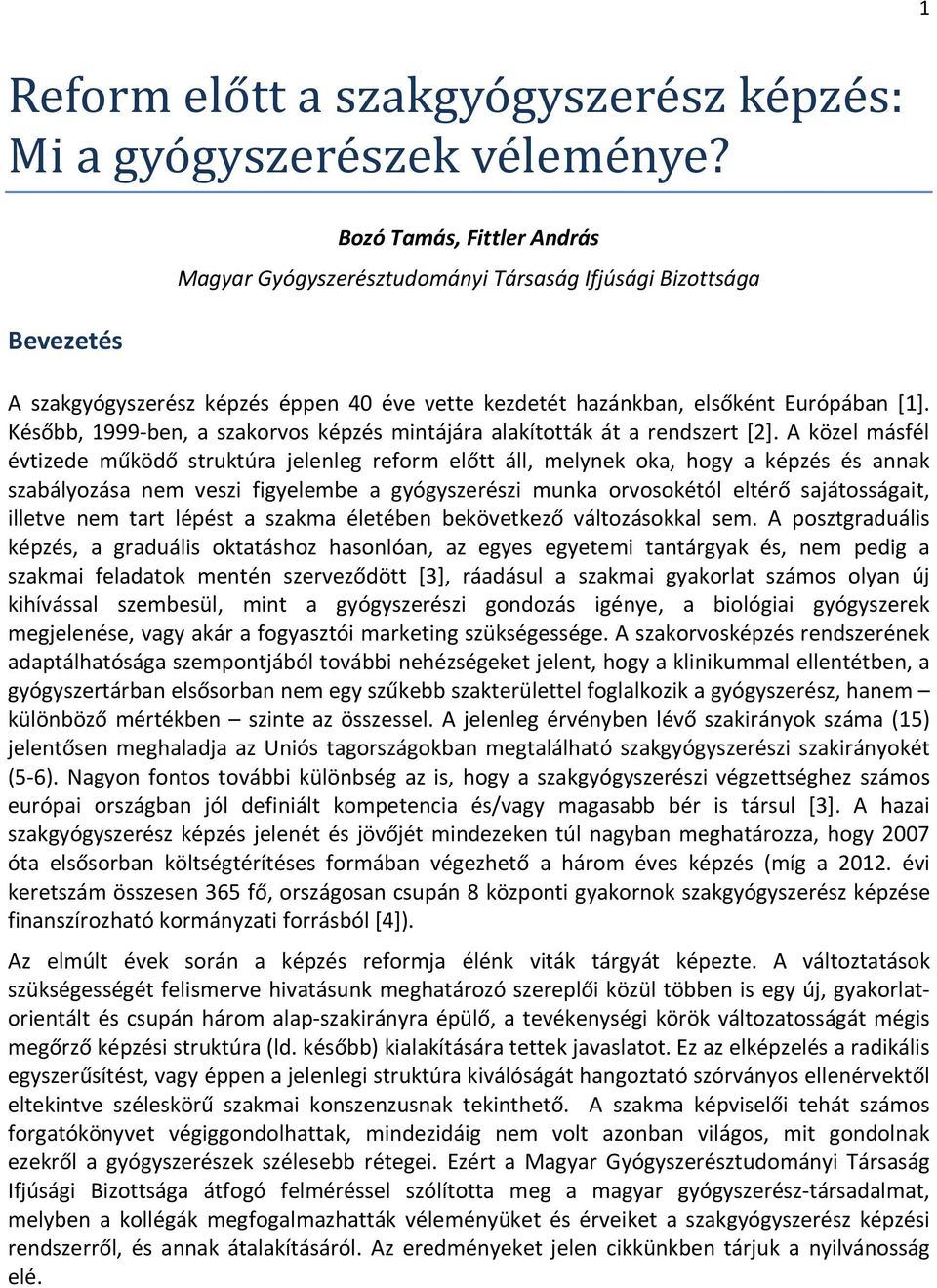 1

Reform előtt a szakgyógyszerész képzés: Mi a gyógyszerészek véleménye?

Bozó Tamás, Fittler András

Magyar Gyógyszerésztudományi Társaság Ifjúsági Bizottsága

Bevezetés

A szakgyógyszerész képzés éppen 40 éve vette kezdetét hazánkban, elsőként Európában [1]. Később, 1999-ben, a szakorvos képzés mintájára alakították át a rendszert [2]. A közel másfél évtizede működő struktúra jelenleg reform előtt áll, melynek oka, hogy a képzés és annak szabályozása nem veszi figyelembe a gyógyszerészi munka orvosokétól eltérő sajátosságait, illetve nem tart lépést a szakma életében bekövetkező változásokkal sem. A posztgraduális képzés, a graduális oktatáshoz hasonlóan, az egyes egyetemi tantárgyak és, nem pedig a szakmai feladatok mentén szerveződött [3], ráadásul a szakmai gyakorlat számos olyan új kihívással szembesül, mint a gyógyszerészi gondozás igénye, a biológiai gyógyszerek megjelenése, vagy akár a fogyasztói marketing szükségessége. A szakorvosképzés rendszerének adaptálhatósága szempontjából további nehézségeket jelent, hogy a klinikummal ellentétben, a gyógyszertárban elsősorban nem egy szűkebb szakterülettel foglalkozik a gyógyszerész, hanem – különböző mértékben – szinte az összessel. A jelenleg érvényben lévő szakirányok száma (15) jelentősen meghaladja az Uniós tagországokban megtalálható szakgyógyszerészi szakirányokét (5-6). Nagyon fontos további különbség az is, hogy a szakgyógyszerészi végzettséghez számos európai országban jól definiált kompetencia és/vagy magasabb bér is társul [3]. A hazai szakgyógyszerész képzés jelenét és jövőjét mindezeken túl nagyban meghatározza, hogy 2007 óta elsősorban költségtérítéses formában végezhető a három éves képzés (míg a 2012. évi keretszám összesen 365 fő, országosan csupán 8 központi gyakornok szakgyógyszerész képzése finanszírozható kormányzati forrásból [4]).

Az elmúlt évek során a képzés reformja élénk viták tárgyát képezte. A változtatások szükségességét felismerve hivatásunk meghatározó szereplői közül többen is egy új, gyakorlat-orientált és csupán három alap-szakirányra épülő, a tevékenységi körök változatosságát mégis megőrző képzési struktúra (ld. később) kialakítására tettek javaslatot. Ez az elképzelés a radikális egyszerűsítést, vagy éppen a jelenlegi struktúra kiválóságát hangoztató szórványos ellenérvektől eltekintve széleskörű szakmai konszenzusnak tekinthető. A szakma képviselői tehát számos forgatókönyvet végiggondolhattak, mindezidáig nem volt azonban világos, mit gondolnak ezekről a gyógyszerészek szélesebb rétegei. Ezért a Magyar Gyógyszerésztudományi Társaság Ifjúsági Bizottsága átfogó felméréssel szólította meg a magyar gyógyszerész-társadalmat, melyben a kollégák megfogalmazhatták véleményüket és érveiket a szakgyógyszerész képzési rendszerről, és annak átalakításáról. Az eredményeket jelen cikkünkben tárjuk a nyilvánosság elé.